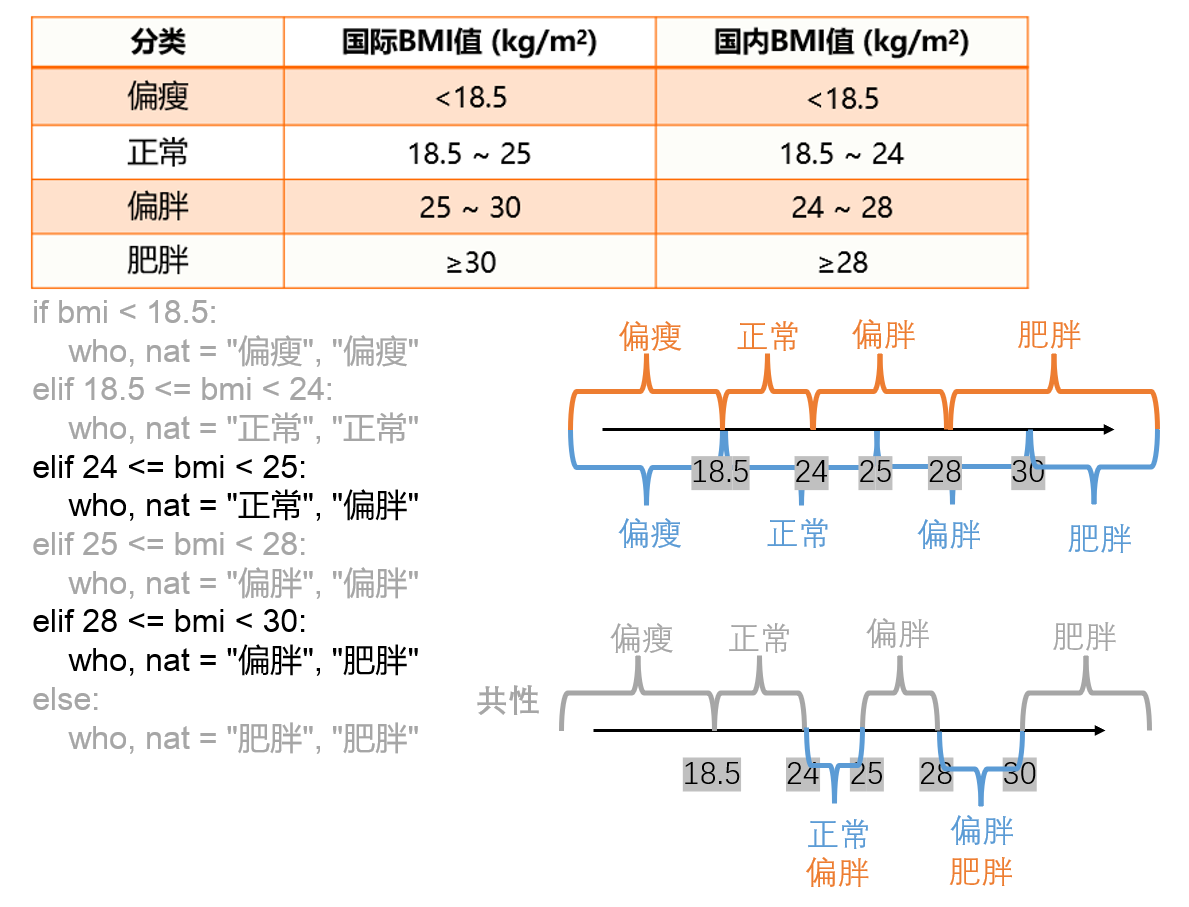 | 分类 | 国际BMI值 (kg/m²) | 国内BMI值 (kg/m²) |
|---|---|---|
| 偏瘦 | <18.5 | <18.5 |
| 正常 | 18.5 ~ 25 | 18.5 ~ 24 |
| 偏胖 | 25 ~ 30 | 24 ~ 28 |
| 肥胖 | ≥30 | ≥28 |

if bmi < 18.5:
    who, nat = "偏瘦", "偏瘦"
elif 18.5 <= bmi < 24:
    who, nat = "正常", "正常"
elif 24 <= bmi < 25:
    who, nat = "正常", "偏胖"
elif 25 <= bmi < 28:
    who, nat = "偏胖", "偏胖"
elif 28 <= bmi < 30:
    who, nat = "偏胖", "肥胖"
else:
    who, nat = "肥胖", "肥胖"

偏瘦 正常 偏胖 肥胖
18.5 24 25 28 30
偏瘦 正常 偏胖 肥胖

偏瘦 正常 偏胖 肥胖
共性
18.5 24 25 28 30
正常
偏胖
偏胖
肥胖